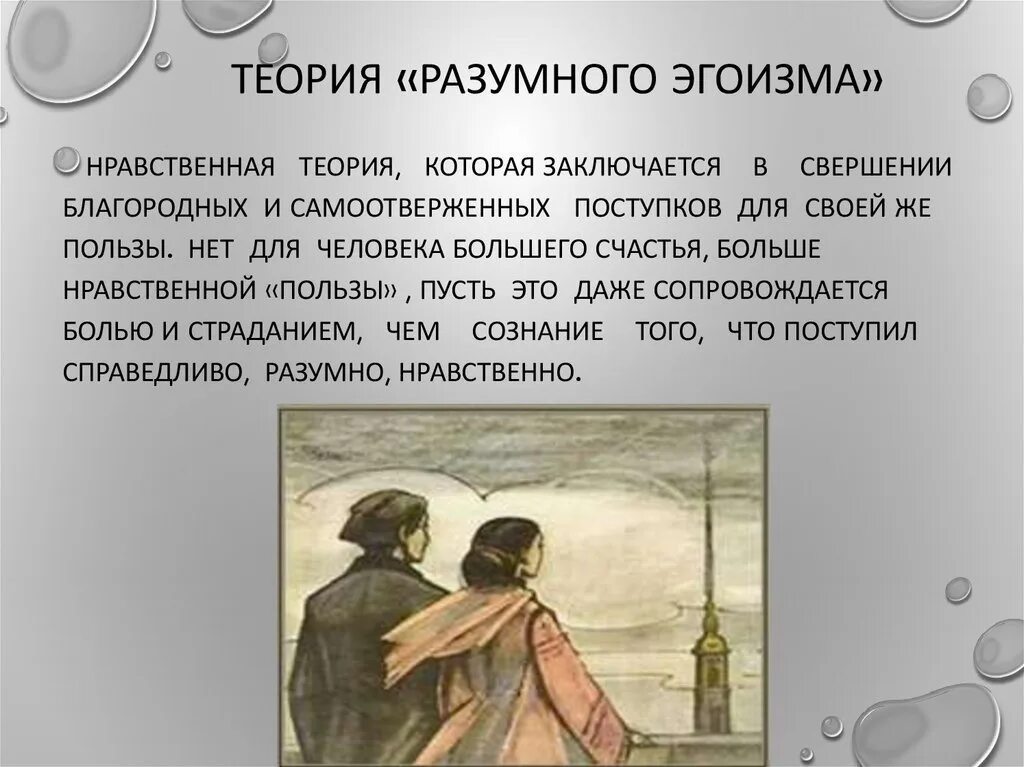 ТЕОРИЯ «РАЗУМНОГО ЭГОИЗМА»

НРАВСТВЕННАЯ ТЕОРИЯ, КОТОРАЯ ЗАКЛЮЧАЕТСЯ В СВЕРШЕНИИ БЛАГОРОДНЫХ И САМООТВЕРЖЕННЫХ ПОСТУПКОВ ДЛЯ СВОЕЙ ЖЕ ПОЛЬЗЫ. НЕТ ДЛЯ ЧЕЛОВЕКА БОЛЬШЕГО СЧАСТЬЯ, БОЛЬШЕ НРАВСТВЕННОЙ «ПОЛЬЗЫ» , ПУСТЬ ЭТО ДАЖЕ СОПРОВОЖДАЕТСЯ БОЛЬЮ И СТРАДАНИЕМ, ЧЕМ СОЗНАНИЕ ТОГО, ЧТО ПОСТУПИЛ СПРАВЕДЛИВО, РАЗУМНО, НРАВСТВЕННО.